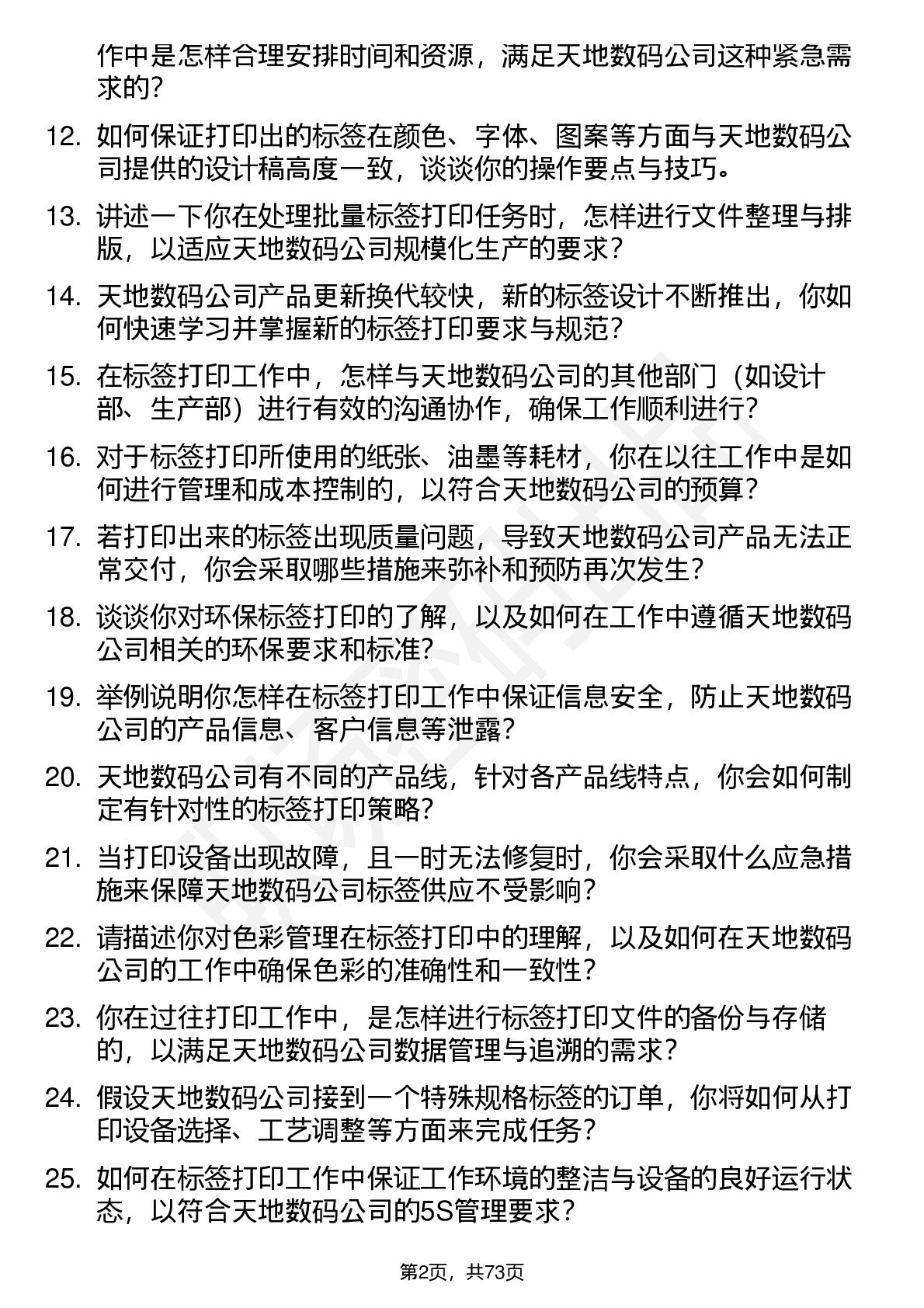 作中是怎样合理安排时间和资源，满足天地数码公司这种紧急需求的？

12. 如何保证打印出的标签在颜色、字体、图案等方面与天地数码公司提供的设计稿高度一致，谈谈你的操作要点与技巧。

13. 讲述一下你在处理批量标签打印任务时，怎样进行文件整理与排版，以适应天地数码公司规模化生产的要求？

14. 天地数码公司产品更新换代较快，新的标签设计不断推出，你如何快速学习并掌握新的标签打印要求与规范？

15. 在标签打印工作中，怎样与天地数码公司的其他部门（如设计部、生产部）进行有效的沟通协作，确保工作顺利进行？

16. 对于标签打印所使用的纸张、油墨等耗材，你在以往工作中是如何进行管理和成本控制的，以符合天地数码公司的预算？

17. 若打印出来的标签出现质量问题，导致天地数码公司产品无法正常交付，你会采取哪些措施来弥补和预防再次发生？

18. 谈谈你对环保标签打印的了解，以及如何在工作中遵循天地数码公司相关的环保要求和标准？

19. 举例说明你怎样在标签打印工作中保证信息安全，防止天地数码公司的产品信息、客户信息等泄露？

20. 天地数码公司有不同的产品线，针对各产品线特点，你会如何制定有针对性的标签打印策略？

21. 当打印设备出现故障，且一时无法修复时，你会采取什么应急措施来保障天地数码公司标签供应不受影响？

22. 请描述你对色彩管理在标签打印中的理解，以及如何在天地数码公司的工作中确保色彩的准确性和一致性？

23. 你在过往打印工作中，是怎样进行标签打印文件的备份与存储的，以满足天地数码公司数据管理与追溯的需求？

24. 假设天地数码公司接到一个特殊规格标签的订单，你将如何从打印设备选择、工艺调整等方面来完成任务？

25. 如何在标签打印工作中保证工作环境的整洁与设备的良好运行状态，以符合天地数码公司的5S管理要求？

第2页，共73页